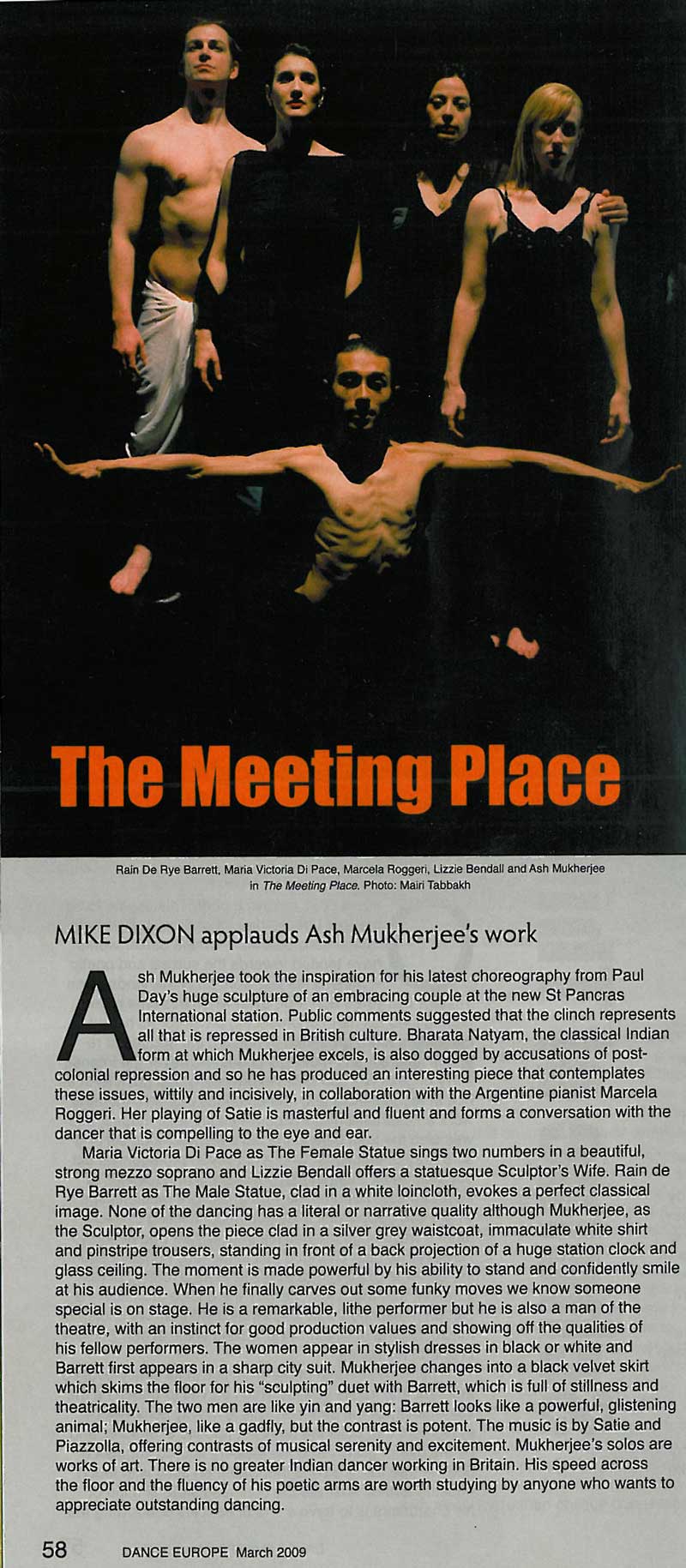 The Meeting Place

Rain De Rye Barrett, Maria Victoria Di Pace, Marcela Roggeri, Lizzie Bendall and Ash Mukherjee in The Meeting Place. Photo: Mairi Tabbakh

MIKE DIXON applauds Ash Mukherjee's work

Ash Mukherjee took the inspiration for his latest choreography from Paul Day's huge sculpture of an embracing couple at the new St Pancras International station. Public comments suggested that the clinch represents all that is repressed in British culture. Bharata Natyam, the classical Indian form at which Mukherjee excels, is also dogged by accusations of post-colonial repression and so he has produced an interesting piece that contemplates these issues, wittily and incisively, in collaboration with the Argentine pianist Marcela Roggeri. Her playing of Satie is masterful and fluent and forms a conversation with the dancer that is compelling to the eye and ear.

Maria Victoria Di Pace as The Female Statue sings two numbers in a beautiful, strong mezzo soprano and Lizzie Bendall offers a statuesque Sculptor's Wife. Rain de Rye Barrett as The Male Statue, clad in a white loincloth, evokes a perfect classical image. None of the dancing has a literal or narrative quality although Mukherjee, as the Sculptor, opens the piece clad in a silver grey waistcoat, immaculate white shirt and pinstripe trousers, standing in front of a back projection of a huge station clock and glass ceiling. The moment is made powerful by his ability to stand and confidently smile at his audience. When he finally carves out some funky moves we know someone special is on stage. He is a remarkable, lithe performer but he is also a man of the theatre, with an instinct for good production values and showing off the qualities of his fellow performers. The women appear in stylish dresses in black or white and Barrett first appears in a sharp city suit. Mukherjee changes into a black velvet skirt which skims the floor for his "sculpting" duet with Barrett, which is full of stillness and theatricality. The two men are like yin and yang: Barrett looks like a powerful, glistening animal; Mukherjee, like a gadfly, but the contrast is potent. The music is by Satie and Piazzolla, offering contrasts of musical serenity and excitement. Mukherjee's solos are works of art. There is no greater Indian dancer working in Britain. His speed across the floor and the fluency of his poetic arms are worth studying by anyone who wants to appreciate outstanding dancing.

58 DANCE EUROPE March 2009